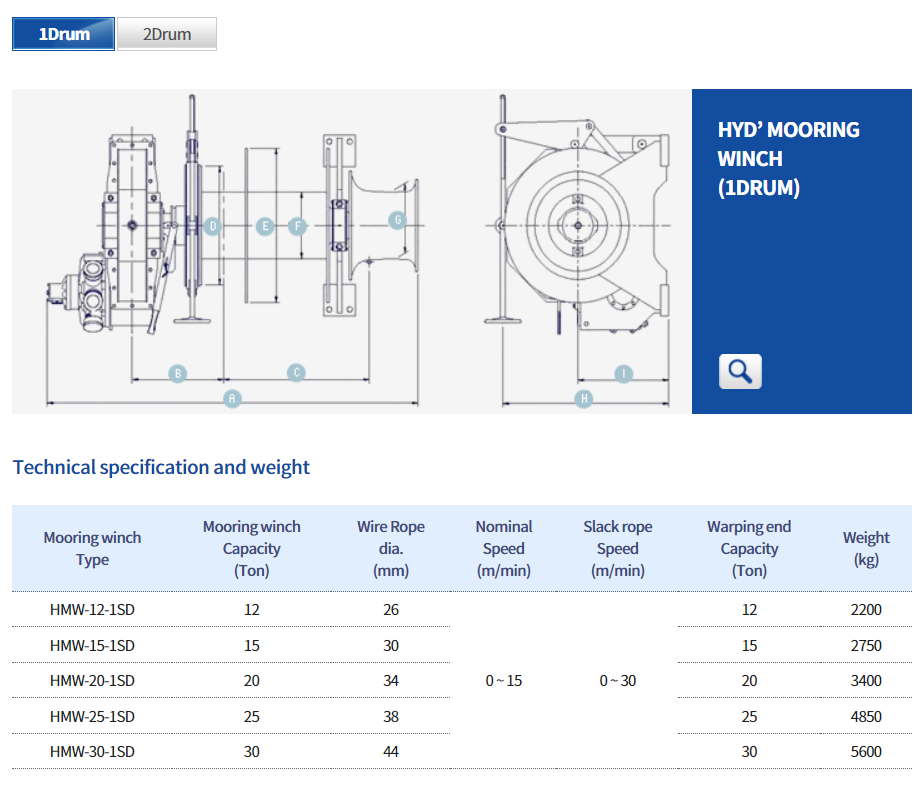 1Drum 2Drum

D E F G B C A I H

HYD' MOORING WINCH (1DRUM)

Technical specification and weight

| Mooring winch Type | Mooring winch Capacity (Ton) | Wire Rope dia. (mm) | Nominal Speed (m/min) | Slack rope Speed (m/min) | Warping end Capacity (Ton) | Weight (kg) |
|---|---|---|---|---|---|---|
| HMW-12-1SD | 12 | 26 | 0 ~ 15 | 0 ~ 30 | 12 | 2200 |
| HMW-15-1SD | 15 | 30 | | | 15 | 2750 |
| HMW-20-1SD | 20 | 34 | | | 20 | 3400 |
| HMW-25-1SD | 25 | 38 | | | 25 | 4850 |
| HMW-30-1SD | 30 | 44 | | | 30 | 5600 |